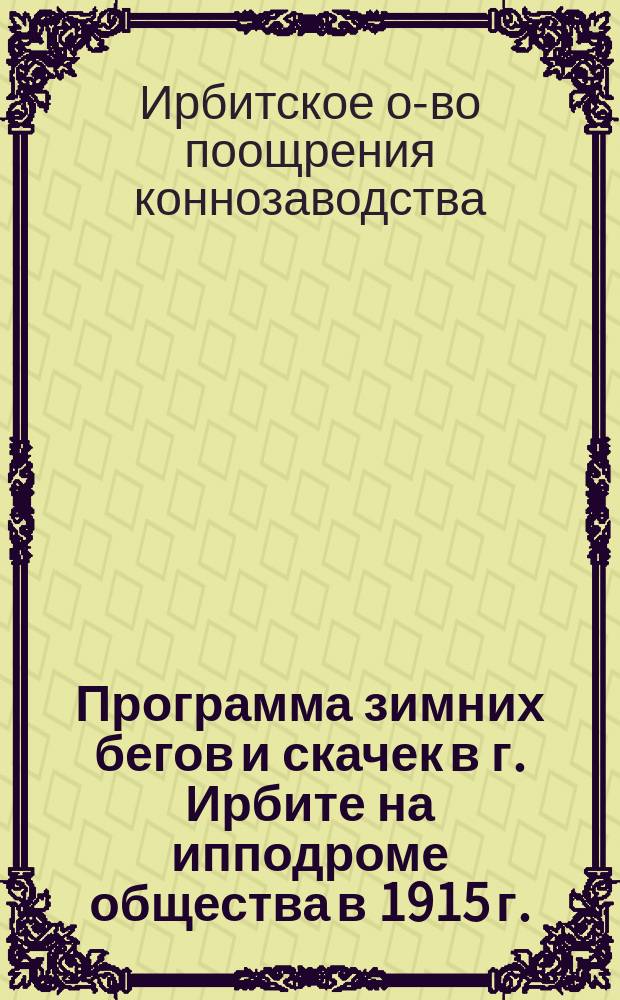 Ирбитское о-во поощрения коннозаводства

Программа зимних бегов и скачек в г. Ирбите на ипподроме общества в 1915 г.